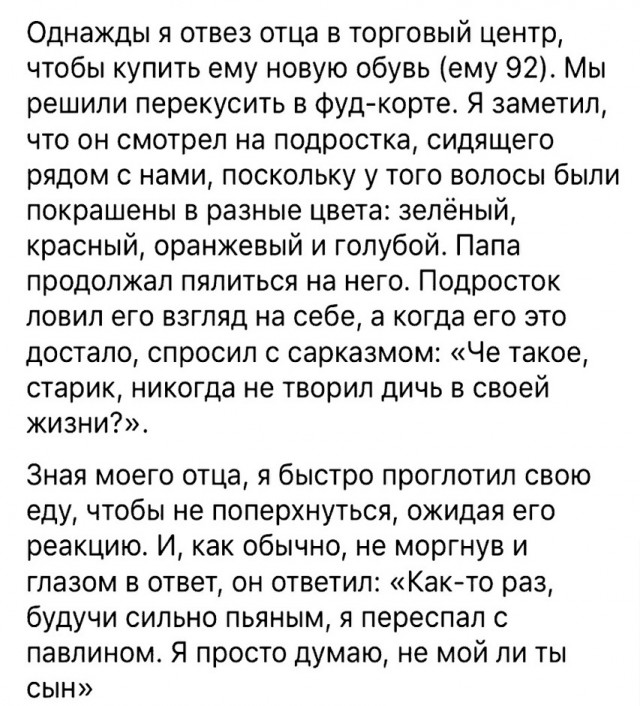 Однажды я отвез отца в торговый центр, чтобы купить ему новую обувь (ему 92). Мы решили перекусить в фуд-корте. Я заметил, что он смотрел на подростка, сидящего рядом с нами, поскольку у того волосы были покрашены в разные цвета: зелёный, красный, оранжевый и голубой. Папа продолжал пялиться на него. Подросток ловил его взгляд на себе, а когда его это достало, спросил с сарказмом: «Че такое, старик, никогда не творил дичь в своей жизни?».

Зная моего отца, я быстро проглотил свою еду, чтобы не поперхнуться, ожидая его реакцию. И, как обычно, не моргнув и глазом в ответ, он ответил: «Как-то раз, будучи сильно пьяным, я переспал с павлином. Я просто думаю, не мой ли ты сын»